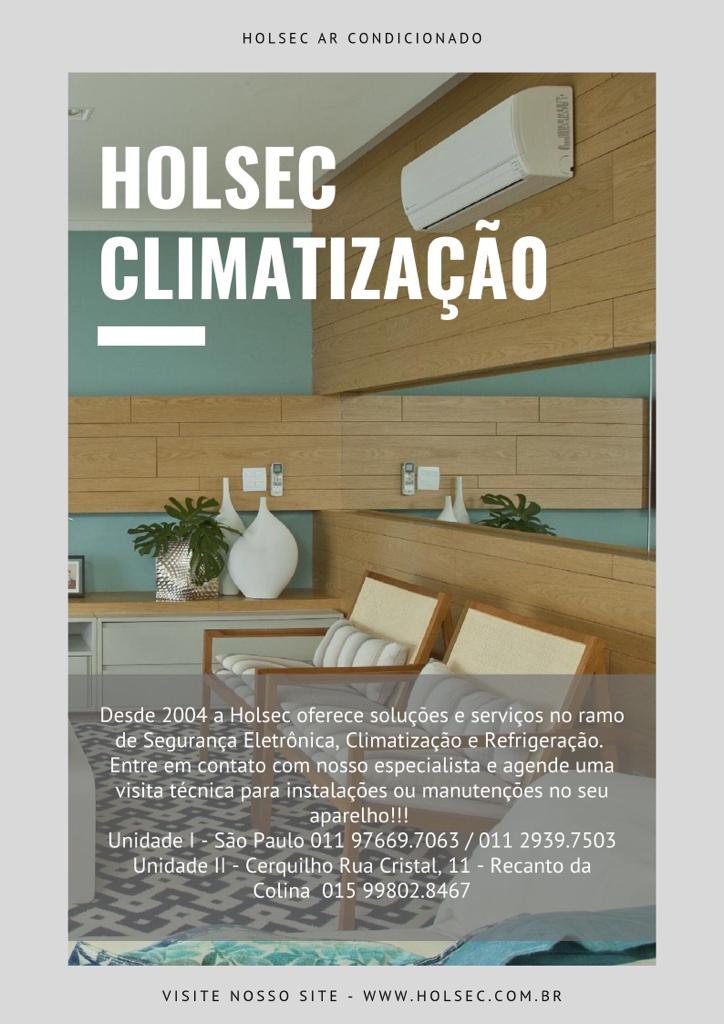 HOLSEC AR CONDICIONADO

HOLSEC
CLIMATIZAÇÃO

Desde 2004 a Holsec oferece soluções e serviços no ramo de Segurança Eletrônica, Climatização e Refrigeração. Entre em contato com nosso especialista e agende uma visita técnica para instalações ou manutenções no seu aparelho!!!
Unidade I - São Paulo 011 97669.7063 / 011 2939.7503
Unidade II - Cerquilho Rua Cristal, 11 - Recanto da Colina 015 99802.8467

VISITE NOSSO SITE - WWW.HOLSEC.COM.BR